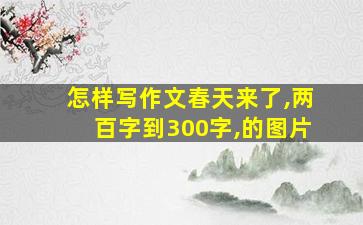 怎样写作文春天来了,两百字到300字,的图片